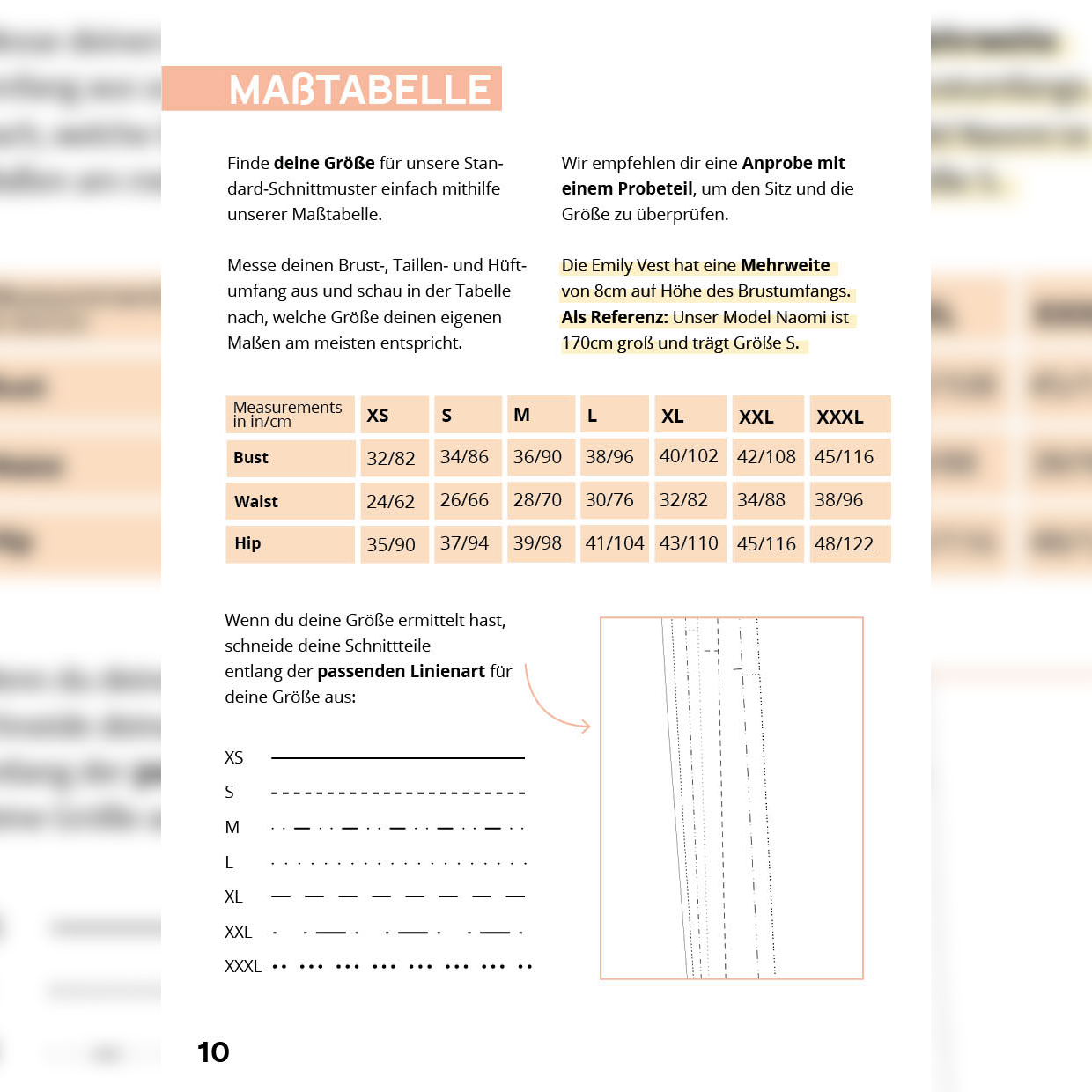 MAßTABELLE

Finde deine Größe für unsere Standard-Schnittmuster einfach mithilfe unserer Maßtabelle.

Messe deinen Brust-, Taillen- und Hüftumfang aus und schau in der Tabelle nach, welche Größe deinen eigenen Maßen am meisten entspricht.

Wir empfehlen dir eine Anprobe mit einem Probeteil, um den Sitz und die Größe zu überprüfen.

Die Emily Vest hat eine Mehrweite von 8cm auf Höhe des Brustumfangs. Als Referenz: Unser Model Naomi ist 170cm groß und trägt Größe S.

| Measurements in in/cm | XS | S | M | L | XL | XXL | XXXL |
|---|---|---|---|---|---|---|---|
| Bust | 32/82 | 34/86 | 36/90 | 38/96 | 40/102 | 42/108 | 45/116 |
| Waist | 24/62 | 26/66 | 28/70 | 30/76 | 32/82 | 34/88 | 38/96 |
| Hip | 35/90 | 37/94 | 39/98 | 41/104 | 43/110 | 45/116 | 48/122 |

Wenn du deine Größe ermittelt hast, schneide deine Schnittteile entlang der passenden Linienart für deine Größe aus:

XS
S
M
L
XL
XXL
XXXL

10